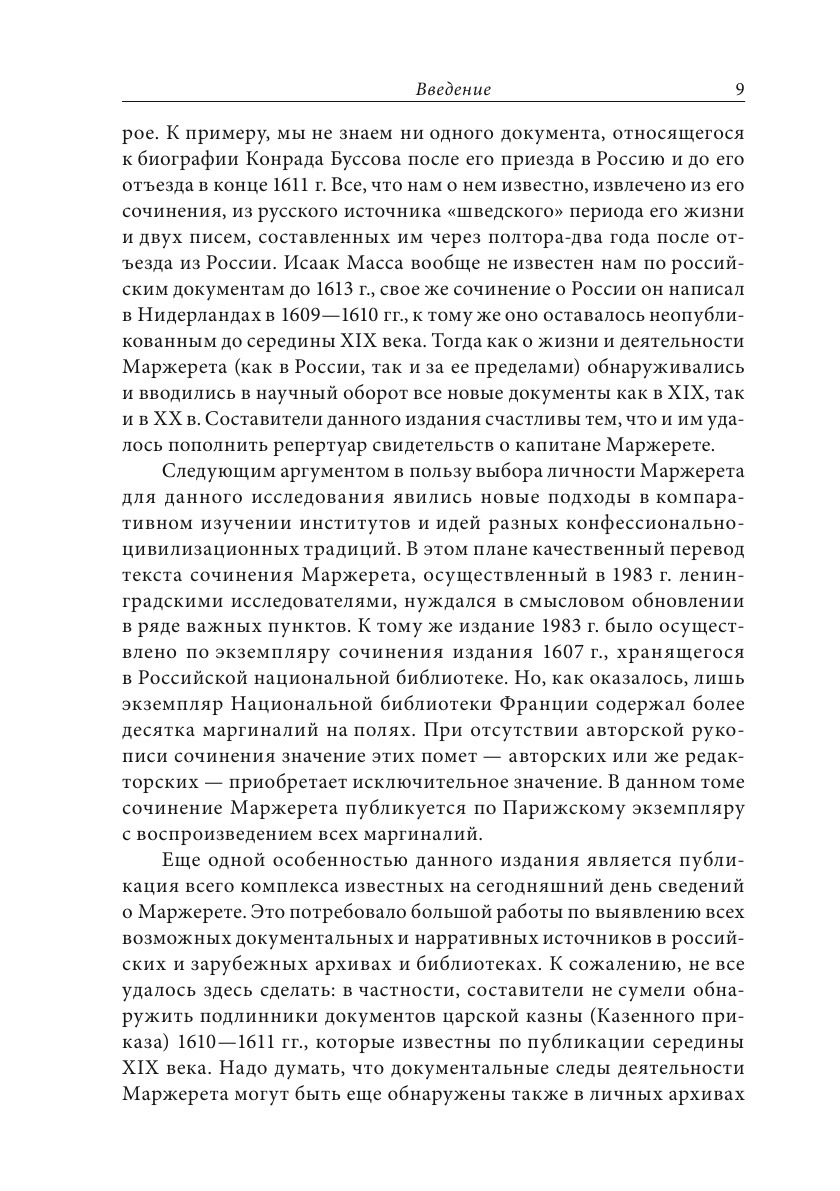 Введение 9

рое. К примеру, мы не знаем ни одного документа, относящегося к биографии Конрада Буссова после его приезда в Россию и до его отъезда в конце 1611 г. Все, что нам о нем известно, извлечено из его сочинения, из русского источника «шведского» периода его жизни и двух писем, составленных им через полтора-два года после отъезда из России. Исаак Масса вообще не известен нам по российским документам до 1613 г., свое же сочинение о России он написал в Нидерландах в 1609—1610 гг., к тому же оно оставалось неопубликованным до середины XIX века. Тогда как о жизни и деятельности Маржерета (как в России, так и за ее пределами) обнаруживались и вводились в научный оборот все новые документы как в XIX, так и в XX в. Составители данного издания счастливы тем, что и им удалось пополнить репертуар свидетельств о капитане Маржерете.

Следующим аргументом в пользу выбора личности Маржерета для данного исследования явились новые подходы в компаративном изучении институтов и идей разных конфессионально-цивилизационных традиций. В этом плане качественный перевод текста сочинения Маржерета, осуществленный в 1983 г. ленинградскими исследователями, нуждался в смысловом обновлении в ряде важных пунктов. К тому же издание 1983 г. было осуществлено по экземпляру сочинения издания 1607 г., хранящегося в Российской национальной библиотеке. Но, как оказалось, лишь экземпляр Национальной библиотеки Франции содержал более десятка маргиналий на полях. При отсутствии авторской рукописи сочинения значение этих помет — авторских или же редакторских — приобретает исключительное значение. В данном томе сочинение Маржерета публикуется по Парижскому экземпляру с воспроизведением всех маргиналий.

Еще одной особенностью данного издания является публикация всего комплекса известных на сегодняшний день сведений о Маржерете. Это потребовало большой работы по выявлению всех возможных документальных и нарративных источников в российских и зарубежных архивах и библиотеках. К сожалению, не все удалось здесь сделать: в частности, составители не сумели обнаружить подлинники документов царской казны (Казенного приказа) 1610—1611 гг., которые известны по публикации середины XIX века. Надо думать, что документальные следы деятельности Маржерета могут быть еще обнаружены также в личных архивах